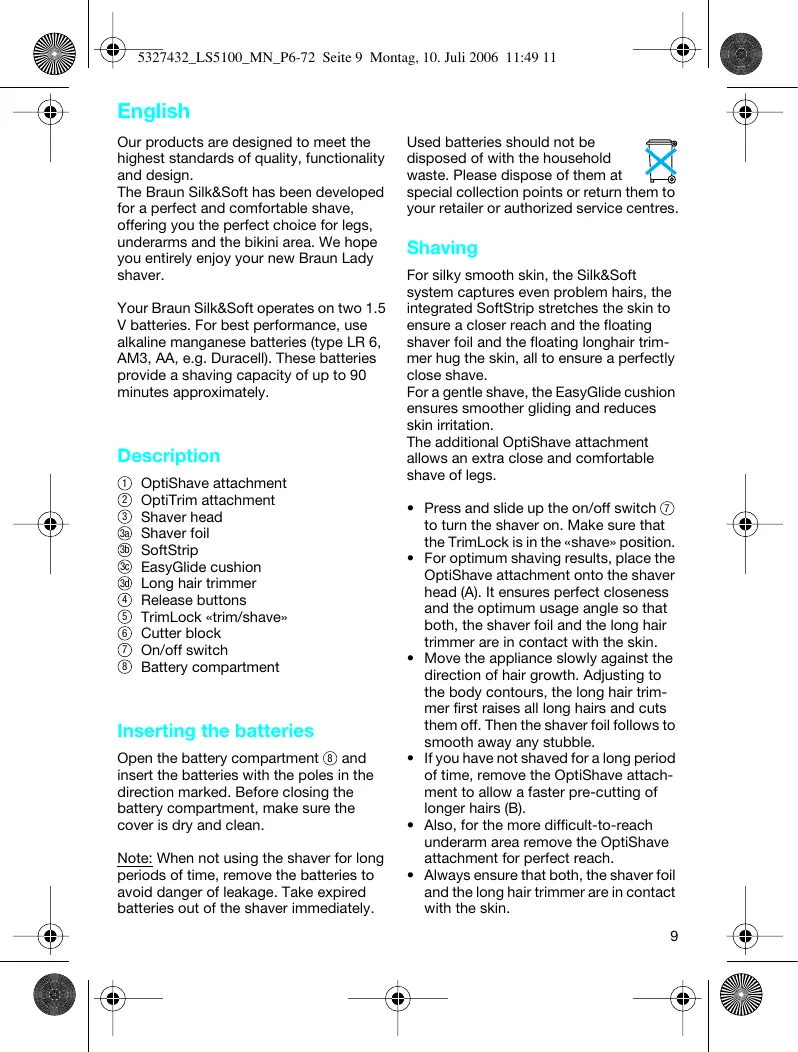 5327432_LS5100_MN_P6-72 Seite 9 Montag, 10. Juli 2006 11:49 11

English

Our products are designed to meet the highest standards of quality, functionality and design.
The Braun Silk&Soft has been developed for a perfect and comfortable shave, offering you the perfect choice for legs, underarms and the bikini area. We hope you entirely enjoy your new Braun Lady shaver.

Your Braun Silk&Soft operates on two 1.5 V batteries. For best performance, use alkaline manganese batteries (type LR 6, AM3, AA, e.g. Duracell). These batteries provide a shaving capacity of up to 90 minutes approximately.

Description

1 OptiShave attachment
2 OptiTrim attachment
3 Shaver head
3a Shaver foil
3b SoftStrip
3c EasyGlide cushion
3d Long hair trimmer
4 Release buttons
5 TrimLock «trim/shave»
6 Cutter block
7 On/off switch
8 Battery compartment

Inserting the batteries

Open the battery compartment 8 and insert the batteries with the poles in the direction marked. Before closing the battery compartment, make sure the cover is dry and clean.

Note: When not using the shaver for long periods of time, remove the batteries to avoid danger of leakage. Take expired batteries out of the shaver immediately.

Used batteries should not be disposed of with the household waste. Please dispose of them at special collection points or return them to your retailer or authorized service centres.

Shaving

For silky smooth skin, the Silk&Soft system captures even problem hairs, the integrated SoftStrip stretches the skin to ensure a closer reach and the floating shaver foil and the floating longhair trimmer hug the skin, all to ensure a perfectly close shave.
For a gentle shave, the EasyGlide cushion ensures smoother gliding and reduces skin irritation.
The additional OptiShave attachment allows an extra close and comfortable shave of legs.

• Press and slide up the on/off switch 7 to turn the shaver on. Make sure that the TrimLock is in the «shave» position.
• For optimum shaving results, place the OptiShave attachment onto the shaver head (A). It ensures perfect closeness and the optimum usage angle so that both, the shaver foil and the long hair trimmer are in contact with the skin.
• Move the appliance slowly against the direction of hair growth. Adjusting to the body contours, the long hair trimmer first raises all long hairs and cuts them off. Then the shaver foil follows to smooth away any stubble.
• If you have not shaved for a long period of time, remove the OptiShave attachment to allow a faster pre-cutting of longer hairs (B).
• Also, for the more difficult-to-reach underarm area remove the OptiShave attachment for perfect reach.
• Always ensure that both, the shaver foil and the long hair trimmer are in contact with the skin.

9